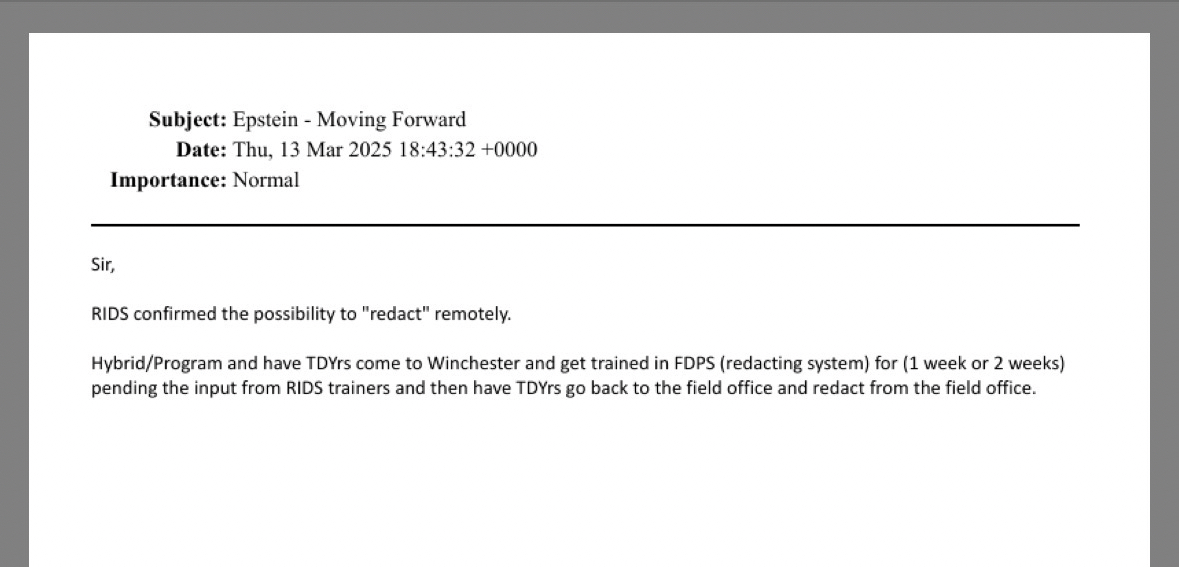 Subject: Epstein - Moving Forward
Date: Thu, 13 Mar 2025 18:43:32 +0000
Importance: Normal

Sir,

RIDS confirmed the possibility to "redact" remotely.

Hybrid/Program and have TDYrs come to Winchester and get trained in FDPS (redacting system) for (1 week or 2 weeks) pending the input from RIDS trainers and then have TDYrs go back to the field office and redact from the field office.